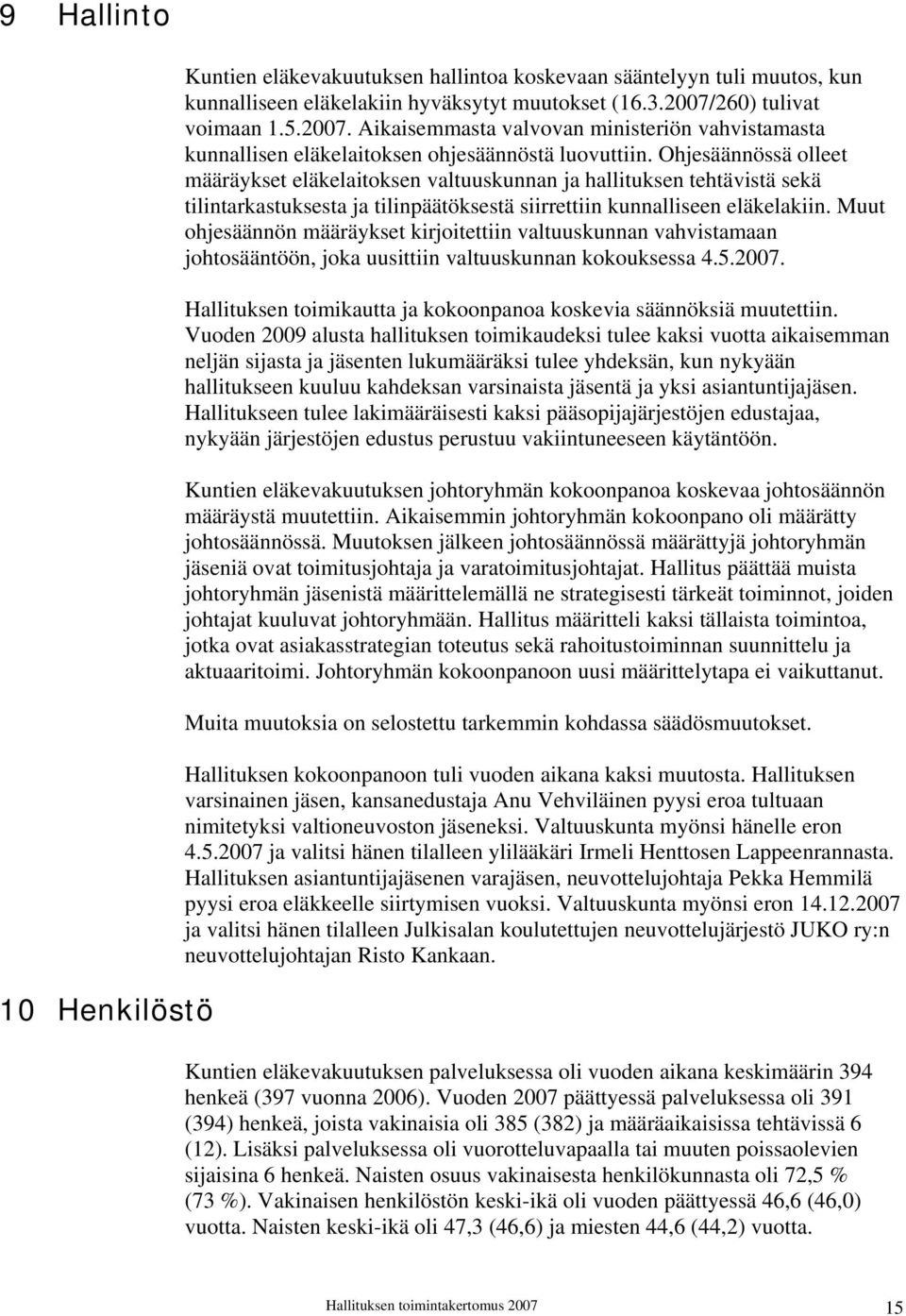 9 Hallinto

Kuntien eläkevakuutuksen hallintoa koskevaan sääntelyyn tuli muutos, kun kunnalliseen eläkelakiin hyväksytyt muutokset (16.3.2007/260) tulivat voimaan 1.5.2007. Aikaisemmasta valvovan ministeriön vahvistamasta kunnallisen eläkelaitoksen ohjesäännöstä luovuttiin. Ohjesäännössä olleet määräykset eläkelaitoksen valtuuskunnan ja hallituksen tehtävistä sekä tilintarkastuksesta ja tilinpäätöksestä siirrettiin kunnalliseen eläkelakiin. Muut ohjesäännön määräykset kirjoitettiin valtuuskunnan vahvistamaan johtosääntöön, joka uusittiin valtuuskunnan kokouksessa 4.5.2007.

Hallituksen toimikautta ja kokoonpanoa koskevia säännöksiä muutettiin. Vuoden 2009 alusta hallituksen toimikaudeksi tulee kaksi vuotta aikaisemman neljän sijasta ja jäsenten lukumääräksi tulee yhdeksän, kun nykyään hallitukseen kuuluu kahdeksan varsinaista jäsentä ja yksi asiantuntijajäsen. Hallitukseen tulee lakimääräisesti kaksi pääsopijajärjestöjen edustajaa, nykyään järjestöjen edustus perustuu vakiintuneeseen käytäntöön.

Kuntien eläkevakuutuksen johtoryhmän kokoonpanoa koskevaa johtosäännön määräystä muutettiin. Aikaisemmin johtoryhmän kokoonpano oli määrätty johtosäännössä. Muutoksen jälkeen johtosäännössä määrättyjä johtoryhmän jäseniä ovat toimitusjohtaja ja varatoimitusjohtajat. Hallitus päättää muista johtoryhmän jäsenistä määrittelemällä ne strategisesti tärkeät toiminnot, joiden johtajat kuuluvat johtoryhmään. Hallitus määritteli kaksi tällaista toimintoa, jotka ovat asiakasstrategian toteutus sekä rahoitustoiminnan suunnittelu ja aktuaaritoimi. Johtoryhmän kokoonpanoon uusi määrittelytapa ei vaikuttanut.

Muita muutoksia on selostettu tarkemmin kohdassa säädösmuutokset.

Hallituksen kokoonpanoon tuli vuoden aikana kaksi muutosta. Hallituksen varsinainen jäsen, kansanedustaja Anu Vehviläinen pyysi eroa tultuaan nimitetyksi valtioneuvoston jäseneksi. Valtuuskunta myönsi hänelle eron 4.5.2007 ja valitsi hänen tilalleen ylilääkäri Irmeli Henttosen Lappeenrannasta. Hallituksen asiantuntijajäsenen varajäsen, neuvottelujohtaja Pekka Hemmilä pyysi eroa eläkkeelle siirtymisen vuoksi. Valtuuskunta myönsi eron 14.12.2007 ja valitsi hänen tilalleen Julkisalan koulutettujen neuvottelujärjestö JUKO ry:n neuvottelujohtajan Risto Kankaan.

10 Henkilöstö

Kuntien eläkevakuutuksen palveluksessa oli vuoden aikana keskimäärin 394 henkeä (397 vuonna 2006). Vuoden 2007 päättyessä palveluksessa oli 391 (394) henkeä, joista vakinaisia oli 385 (382) ja määräaikaisissa tehtävissä 6 (12). Lisäksi palveluksessa oli vuorotteluvapaalla tai muuten poissaolevien sijaisina 6 henkeä. Naisten osuus vakinaisesta henkilökunnasta oli 72,5 % (73 %). Vakinaisen henkilöstön keski-ikä oli vuoden päättyessä 46,6 (46,0) vuotta. Naisten keski-ikä oli 47,3 (46,6) ja miesten 44,6 (44,2) vuotta.

Hallituksen toimintakertomus 2007 15